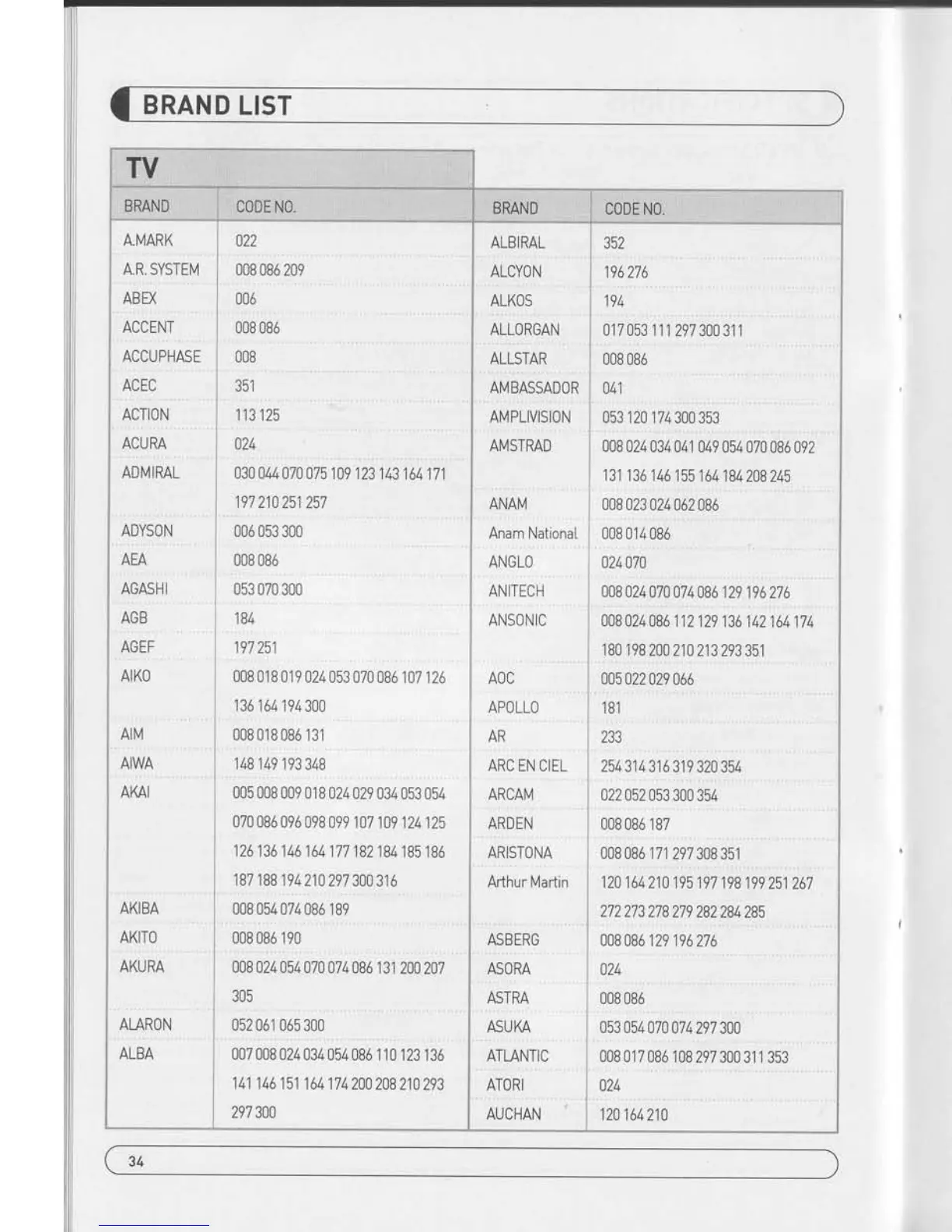 BRAND LIST

TV

| BRAND | CODE NO. |
|---|---|
| A.MARK | 022 |
| A.R. SYSTEM | 008 086 209 |
| ABEX | 006 |
| ACCENT | 008 086 |
| ACCUPHASE | 008 |
| ACEC | 351 |
| ACTION | 113 125 |
| ACURA | 024 |
| ADMIRAL | 030 044 070 075 109 123 143 164 171 197 210 251 257 |
| ADYSON | 006 053 300 |
| AEA | 008 086 |
| AGASHI | 053 070 300 |
| AGB | 184 |
| AGEF | 197 251 |
| AIKO | 008 018 019 024 053 070 086 107 126 136 164 194 300 |
| AIM | 008 018 086 131 |
| AIWA | 148 149 193 348 |
| AKAI | 005 008 009 018 024 029 034 053 054 070 086 096 098 099 107 109 124 125 126 136 146 164 177 182 184 185 186 187 188 194 210 297 300 316 |
| AKIBA | 008 054 074 086 189 |
| AKITO | 008 086 190 |
| AKURA | 008 024 054 070 074 086 131 200 207 305 |
| ALARON | 052 061 065 300 |
| ALBA | 007 008 024 034 054 086 110 123 136 141 146 151 164 174 200 208 210 293 297 300 |

| BRAND | CODE NO. |
|---|---|
| ALBIRAL | 352 |
| ALCYON | 196 276 |
| ALKOS | 194 |
| ALLORGAN | 017 053 111 297 300 311 |
| ALLSTAR | 008 086 |
| AMBASSADOR | 041 |
| AMPLIVISION | 053 120 174 300 353 |
| AMSTRAD | 008 024 034 041 049 054 070 086 092 131 136 146 155 164 184 208 245 |
| ANAM | 008 023 024 062 086 |
| Anam National | 008 014 086 |
| ANGLO | 024 070 |
| ANITECH | 008 024 070 074 086 129 196 276 |
| ANSONIC | 008 024 086 112 129 136 142 164 174 180 198 200 210 213 293 351 |
| AOC | 005 022 029 066 |
| APOLLO | 181 |
| AR | 233 |
| ARC EN CIEL | 254 314 316 319 320 354 |
| ARCAM | 022 052 053 300 354 |
| ARDEN | 008 086 187 |
| ARISTONA | 008 086 171 297 308 351 |
| Arthur Martin | 120 164 210 195 197 198 199 251 267 272 273 278 279 282 284 285 |
| ASBERG | 008 086 129 196 276 |
| ASORA | 024 |
| ASTRA | 008 086 |
| ASUKA | 053 054 070 074 297 300 |
| ATLANTIC | 008 017 086 108 297 300 311 353 |
| ATORI | 024 |
| AUCHAN | 120 164 210 |

34